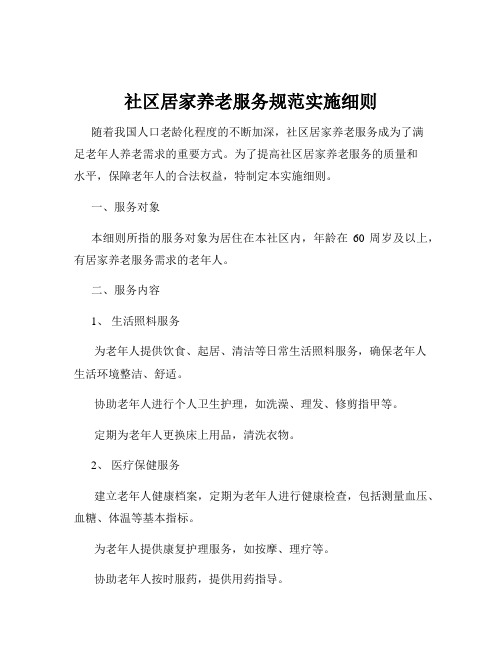 社区居家养老服务规范实施细则

随着我国人口老龄化程度的不断加深，社区居家养老服务成为了满足老年人养老需求的重要方式。为了提高社区居家养老服务的质量和水平，保障老年人的合法权益，特制定本实施细则。

一、服务对象

本细则所指的服务对象为居住在本社区内，年龄在 60 周岁及以上，有居家养老服务需求的老年人。

二、服务内容

1、 生活照料服务

为老年人提供饮食、起居、清洁等日常生活照料服务，确保老年人生活环境整洁、舒适。

协助老年人进行个人卫生护理，如洗澡、理发、修剪指甲等。

定期为老年人更换床上用品，清洗衣物。

2、 医疗保健服务

建立老年人健康档案，定期为老年人进行健康检查，包括测量血压、血糖、体温等基本指标。

为老年人提供康复护理服务，如按摩、理疗等。

协助老年人按时服药，提供用药指导。